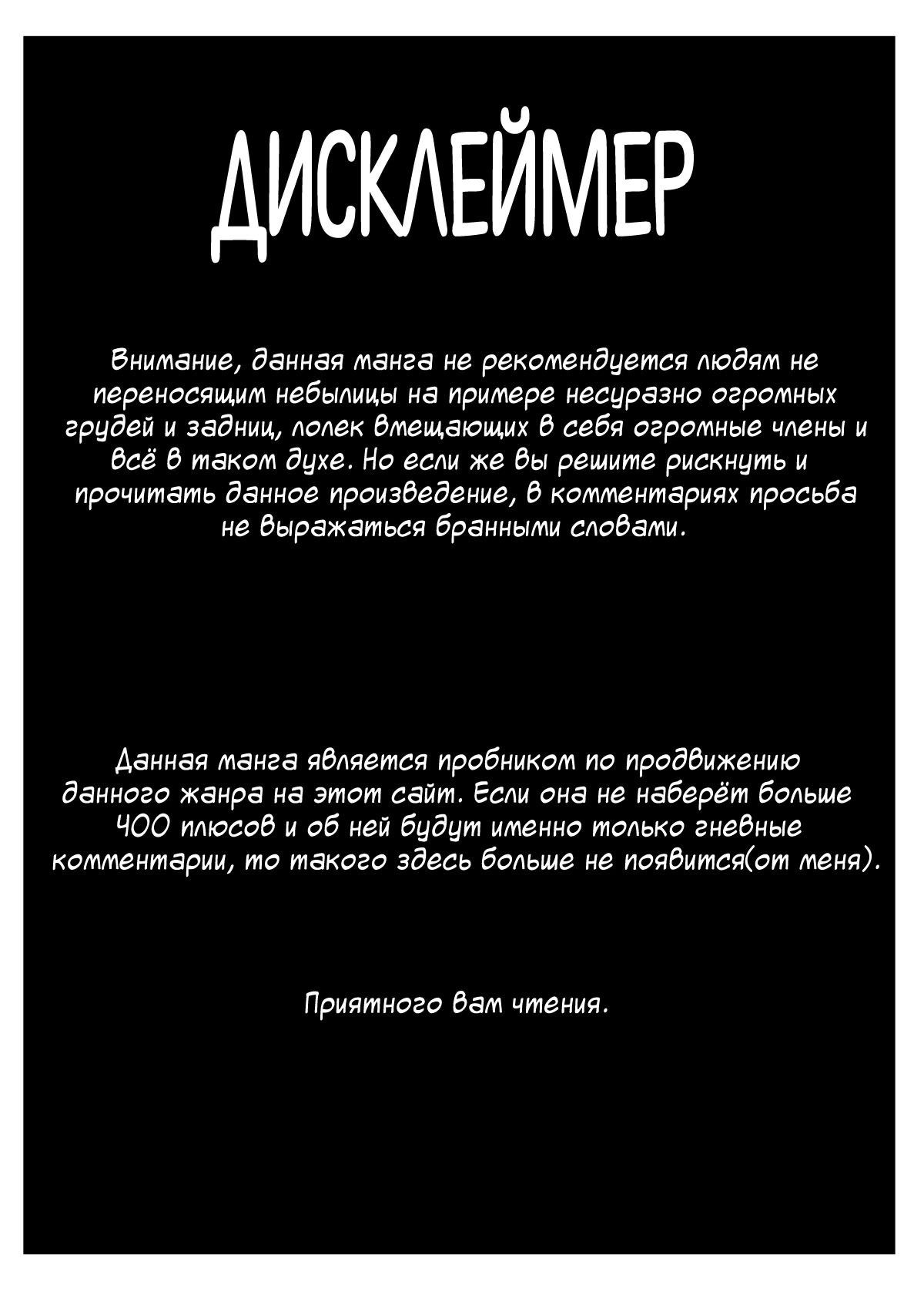 ДИСКЛЕЙМЕР

Внимание, данная манга не рекомендуется людям не переносящим небылицы на примере несуразно огромных грудей и задниц, лолек вмещающих в себя огромные члены и всё в таком духе. Но если же вы решите рискнуть и прочитать данное произведение, в комментариях просьба не выражаться бранными словами.

Данная манга является пробником по продвижению данного жанра на этот сайт. Если она не наберёт больше 400 плюсов и об ней будут именно только гневные комментарии, то такого здесь больше не появится(от меня).

Приятного вам чтения.